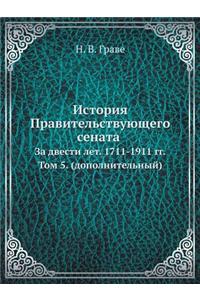 Н. В. Граве

История Правительствующего сената

За двести лет. 1711-1911 гг. Том 5. (дополнительный)